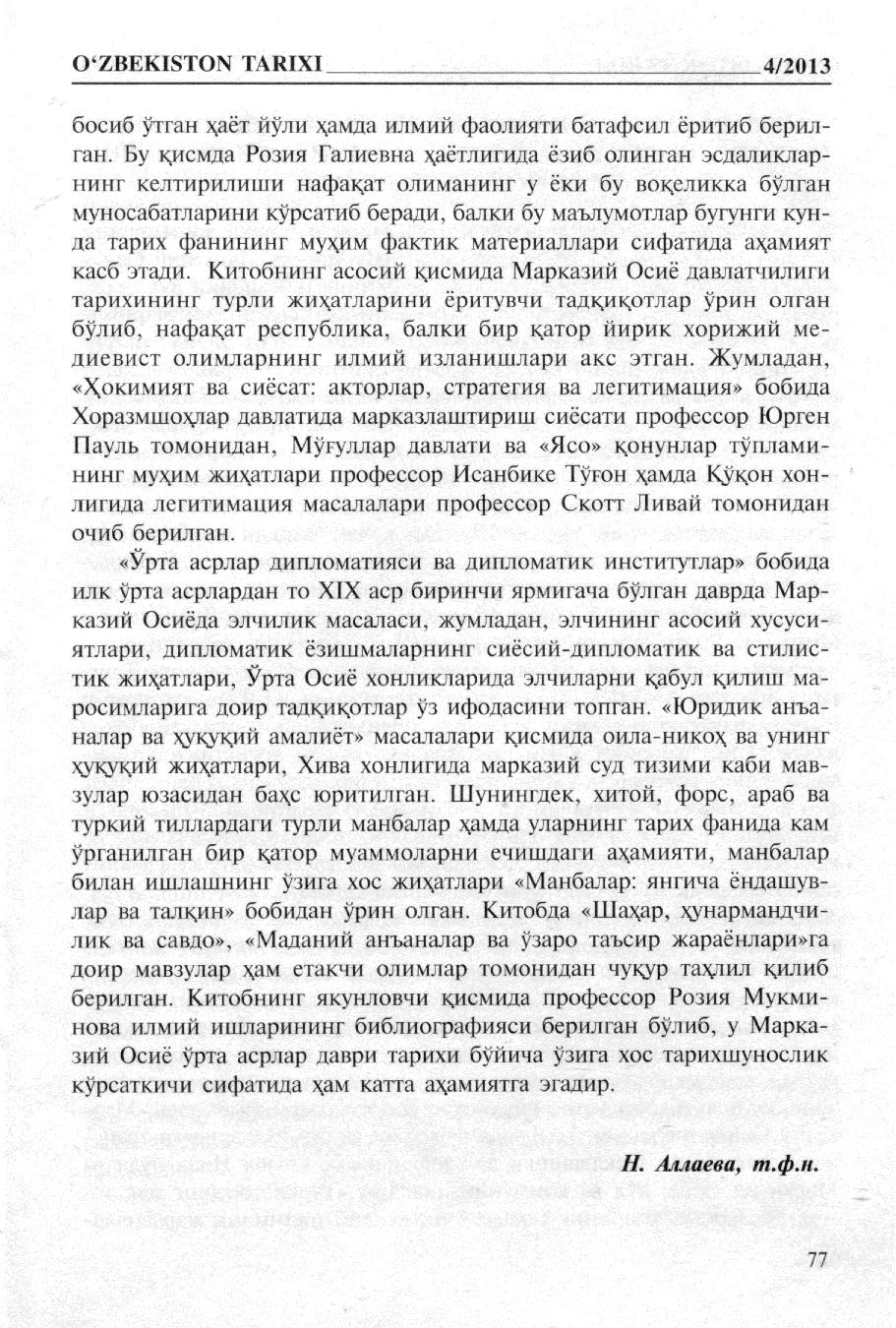 O‘ZBEKISTON TARIXI 4/2013

босиб ўтган ҳаёт йўли ҳамда илмий фаолияти батафсил ёритиб берилган. Бу қисмда Розия Галиевна ҳаётлигида ёзиб олинган эсдаликларнинг келтирилиши нафақат олиманинг у ёки бу воқеликка бўлган муносабатларини кўрсатиб беради, балки бу маълумотлар бугунги кунда тарих фанининг муҳим фактик материаллари сифатида аҳамият касб этади. Китобнинг асосий қисмида Марказий Осиё давлатчилиги тарихининг турли жиҳатларини ёритувчи тадқиқотлар ўрин олган бўлиб, нафақат республика, балки бир қатор йирик хорижий медиевист олимларнинг илмий изланишлари акс этган. Жумладан, «Ҳокимият ва сиёсат: акторлар, стратегия ва легитимация» бобида Хоразмшоҳлар давлатида марказлаштириш сиёсати профессор Юрген Пауль томонидан, Мўғуллар давлати ва «Ясо» қонунлар тўпламининг муҳим жиҳатлари профессор Исанбике Тўғон ҳамда Қўқон хонлигида легитимация масалалари профессор Скотт Ливай томонидан очиб берилган.

«Ўрта асрлар дипломатияси ва дипломатик институтлар» бобида илк ўрта асрлардан то XIX аср биринчи ярмигача бўлган даврда Марказий Осиёда элчилик масаласи, жумладан, элчининг асосий хусусиятлари, дипломатик ёзишмаларнинг сиёсий-дипломатик ва стилистик жиҳатлари, Ўрта Осиё хонликларида элчиларни қабул қилиш маросимларига доир тадқиқотлар ўз ифодасини топган. «Юридик анъаналар ва ҳуқуқий амалиёт» масалалари қисмида оила-никоҳ ва унинг ҳуқуқий жиҳатлари, Хива хонлигида марказий суд тизими каби мавзулар юзасидан баҳс юритилган. Шунингдек, хитой, форс, араб ва туркий тиллардаги турли манбалар ҳамда уларнинг тарих фанида кам ўрганилган бир қатор муаммоларни ечишдаги аҳамияти, манбалар билан ишлашнинг ўзига хос жиҳатлари «Манбалар: янгича ёндашувлар ва талқин» бобидан ўрин олган. Китобда «Шаҳар, ҳунармандчилик ва савдо», «Маданий анъаналар ва ўзаро таъсир жараёнлари»га доир мавзулар ҳам етакчи олимлар томонидан чуқур таҳлил қилиб берилган. Китобнинг якунловчи қисмида профессор Розия Мукминова илмий ишларининг библиографияси берилган бўлиб, у Марказий Осиё ўрта асрлар даври тарихи бўйича ўзига хос тарихшунослик кўрсаткичи сифатида ҳам катта аҳамиятга эгадир.

Н. Аллаева, т.ф.н.

77